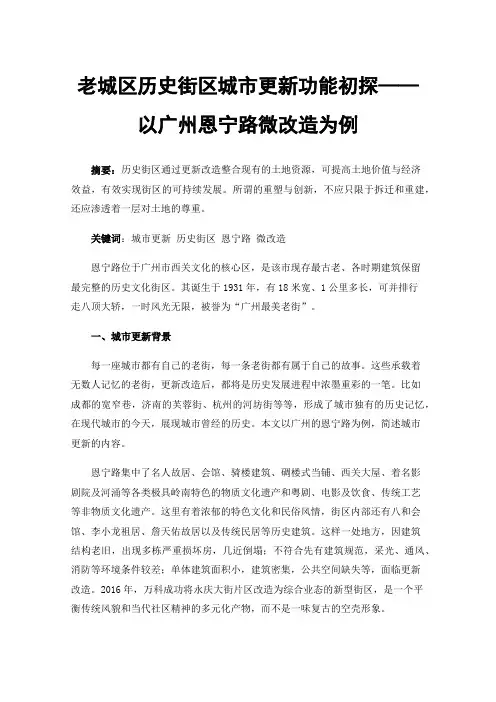 老城区历史街区城市更新功能初探——以广州恩宁路微改造为例

摘要：历史街区通过更新改造整合现有的土地资源，可提高土地价值与经济效益，有效实现街区的可持续发展。所谓的重塑与创新，不应只限于拆迁和重建，还应渗透着一层对土地的尊重。

关键词：城市更新 历史街区 恩宁路 微改造

恩宁路位于广州市西关文化的核心区，是该市现存最古老、各时期建筑保留最完整的历史文化街区。其诞生于 1931 年，有 18 米宽、1 公里多长，可并排行走八顶大轿，一时风光无限，被誉为“广州最美老街”。

一、城市更新背景

每一座城市都有自己的老街，每一条老街都有属于自己的故事。这些承载着无数人记忆的老街，更新改造后，都将是历史发展进程中浓墨重彩的一笔。比如成都的宽窄巷，济南的芙蓉街、杭州的河坊街等等，形成了城市独有的历史记忆，在现代城市的今天，展现城市曾经的历史。本文以广州的恩宁路为例，简述城市更新的内容。

恩宁路集中了名人故居、会馆、骑楼建筑、碉楼式当铺、西关大屋、着名影剧院及河涌等各类极具岭南特色的物质文化遗产和粤剧、电影及饮食、传统工艺等非物质文化遗产。这里有着浓郁的特色文化和民俗风情，街区内部还有八和会馆、李小龙祖居、詹天佑故居以及传统民居等历史建筑。这样一处地方，因建筑结构老旧，出现多栋严重损坏房，几近倒塌；不符合先有建筑规范，采光、通风、消防等环境条件较差；单体建筑面积小，建筑密集，公共空间缺失等，面临更新改造。2016 年，万科成功将永庆大街片区改造为综合业态的新型街区，是一个平衡传统风貌和当代社区精神的多元化产物，而不是一味复古的空壳形象。